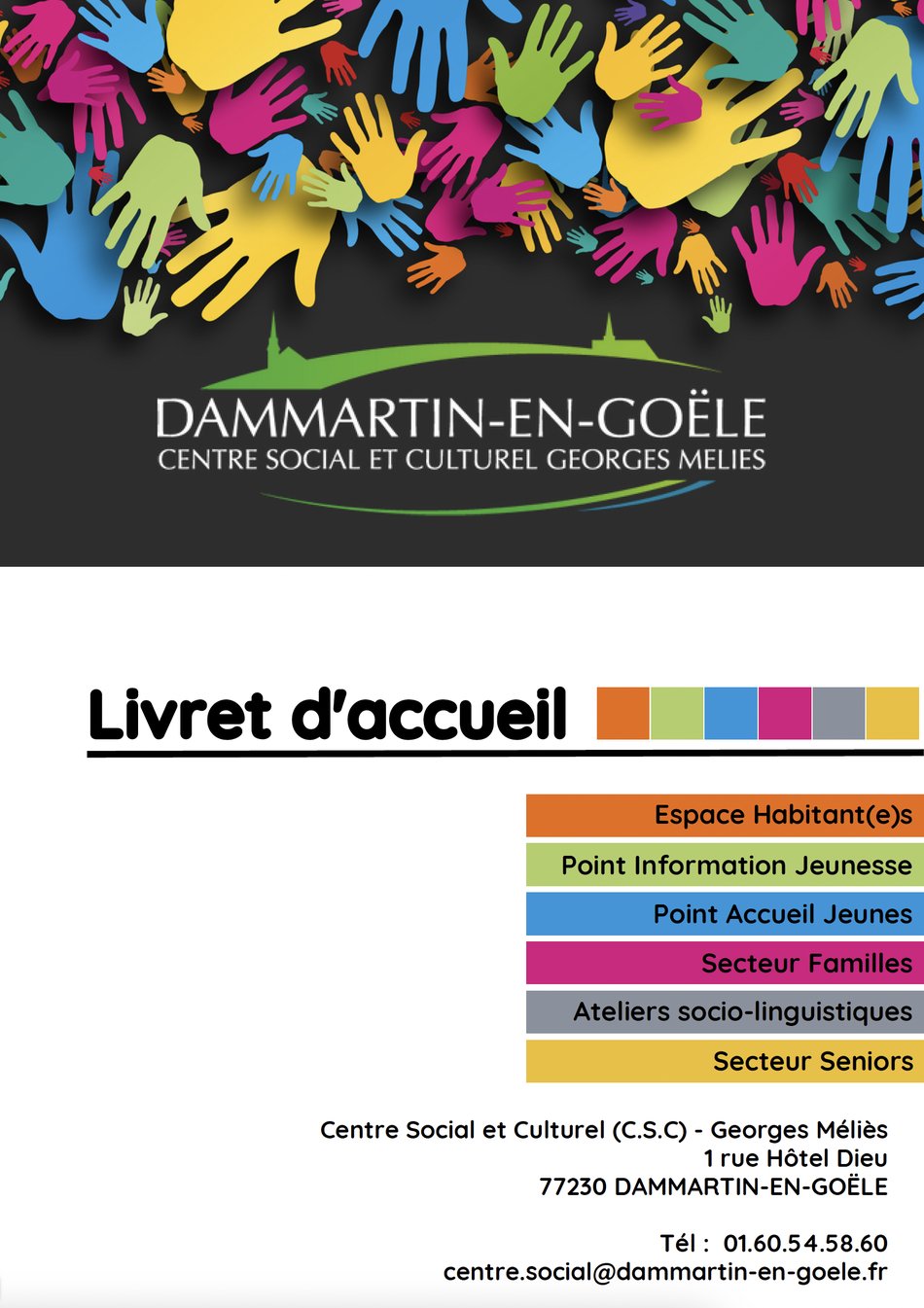 DAMMARTIN-EN-GOËLE
CENTRE SOCIAL ET CULTUREL GEORGES MELIES

Livret d'accueil

Espace Habitant(e)s

Point Information Jeunesse

Point Accueil Jeunes

Secteur Familles

Ateliers socio-linguistiques

Secteur Seniors

Centre Social et Culturel (C.S.C) - Georges Méliès
1 rue Hôtel Dieu
77230 DAMMARTIN-EN-GOËLE

Tél : 01.60.54.58.60
centre.social@dammartin-en-goele.fr